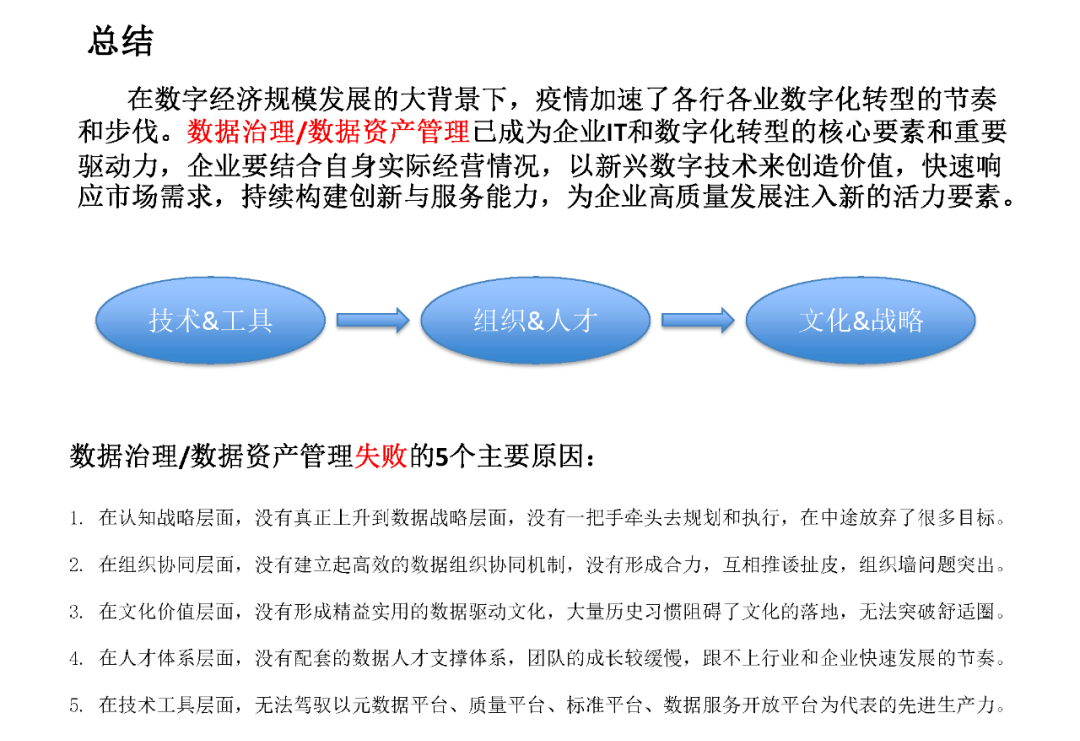 总结

在数字经济规模发展的大背景下，疫情加速了各行各业数字化转型的节奏和步伐。数据治理/数据资产管理已成为企业IT和数字化转型的核心要素和重要驱动力，企业要结合自身实际经营情况，以新兴数字技术来创造价值，快速响应市场需求，持续构建创新与服务能力，为企业高质量发展注入新的活力要素。

技术&工具

组织&人才

文化&战略

数据治理/数据资产管理失败的5个主要原因：

1. 在认知战略层面，没有真正上升到数据战略层面，没有一把手牵头去规划和执行，在中途放弃了很多目标。
2. 在组织协同层面，没有建立起高效的数据组织协同机制，没有形成合力，互相推诿扯皮，组织墙问题突出。
3. 在文化价值层面，没有形成精益实用的数据驱动文化，大量历史习惯阻碍了文化的落地，无法突破舒适圈。
4. 在人才体系层面，没有配套的数据人才支撑体系，团队的成长较缓慢，跟不上行业和企业快速发展的节奏。
5. 在技术工具层面，无法驾驭以元数据平台、质量平台、标准平台、数据服务开放平台为代表的先进生产力。